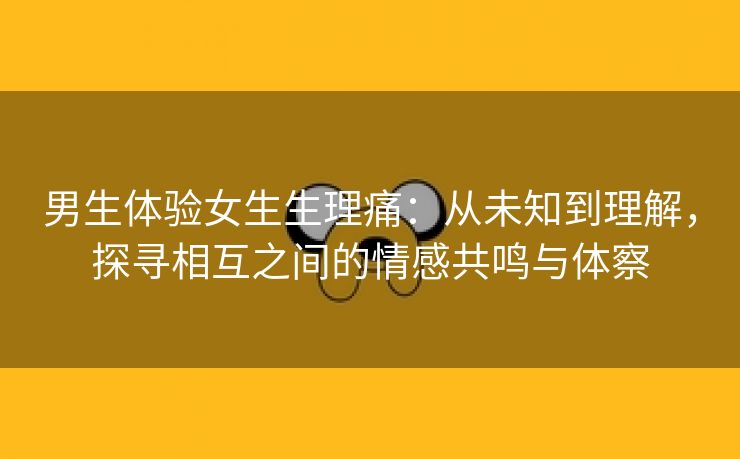 男生体验女生生理痛：从未知到理解，探寻相互之间的情感共鸣与体察